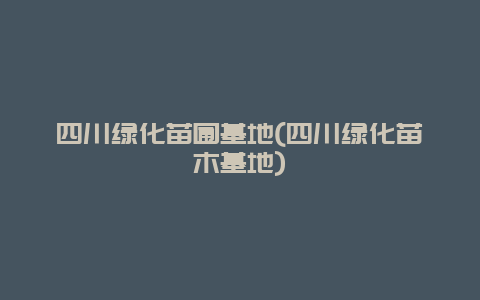 四川绿化苗圃基地(四川绿化苗木基地)